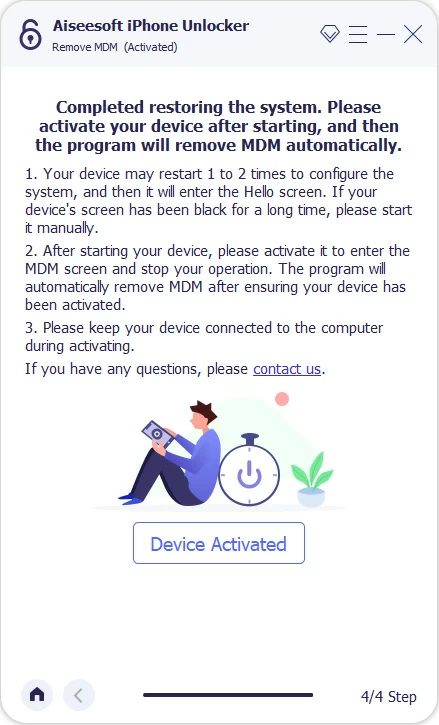 Aiseesoft iPhone Unlocker
Remove MDM (Activated)

Completed restoring the system. Please activate your device after starting, and then the program will remove MDM automatically.

1. Your device may restart 1 to 2 times to configure the system, and then it will enter the Hello screen. If your device's screen has been black for a long time, please start it manually.

2. After starting your device, please activate it to enter the MDM screen and stop your operation. The program will automatically remove MDM after ensuring your device has been activated.

3. Please keep your device connected to the computer during activating.

If you have any questions, please contact us.

Device Activated

4/4 Step